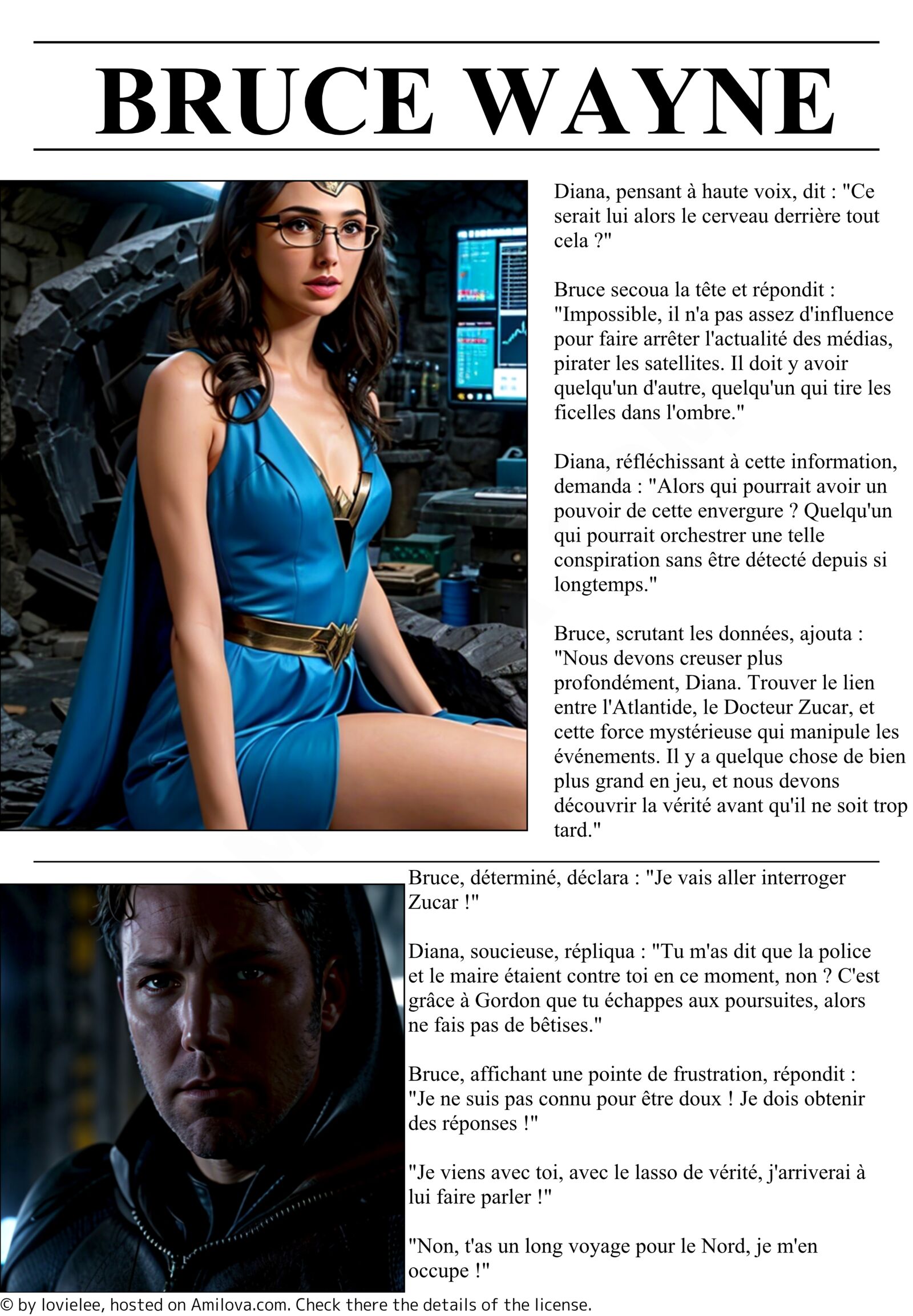 BRUCE WAYNE

Diana, pensant à haute voix, dit : "Ce serait lui alors le cerveau derrière tout cela ?"

Bruce secoua la tête et répondit : "Impossible, il n'a pas assez d'influence pour faire arrêter l'actualité des médias, pirater les satellites. Il doit y avoir quelqu'un d'autre, quelqu'un qui tire les ficelles dans l'ombre."

Diana, réfléchissant à cette information, demanda : "Alors qui pourrait avoir un pouvoir de cette envergure ? Quelqu'un qui pourrait orchestrer une telle conspiration sans être détecté depuis si longtemps."

Bruce, scrutant les données, ajouta : "Nous devons creuser plus profondément, Diana. Trouver le lien entre l'Atlantide, le Docteur Zucar, et cette force mystérieuse qui manipule les événements. Il y a quelque chose de bien plus grand en jeu, et nous devons découvrir la vérité avant qu'il ne soit trop tard."

Bruce, déterminé, déclara : "Je vais aller interroger Zucar !"

Diana, soucieuse, répliqua : "Tu m'as dit que la police et le maire étaient contre toi en ce moment, non ? C'est grâce à Gordon que tu échappes aux poursuites, alors ne fais pas de bêtises."

Bruce, affichant une pointe de frustration, répondit : "Je ne suis pas connu pour être doux ! Je dois obtenir des réponses !"

"Je viens avec toi, avec le lasso de vérité, j'arriverai à lui faire parler !"

"Non, t'as un long voyage pour le Nord, je m'en occupe !"

© by lovielee, hosted on Amilova.com. Check there the details of the license.